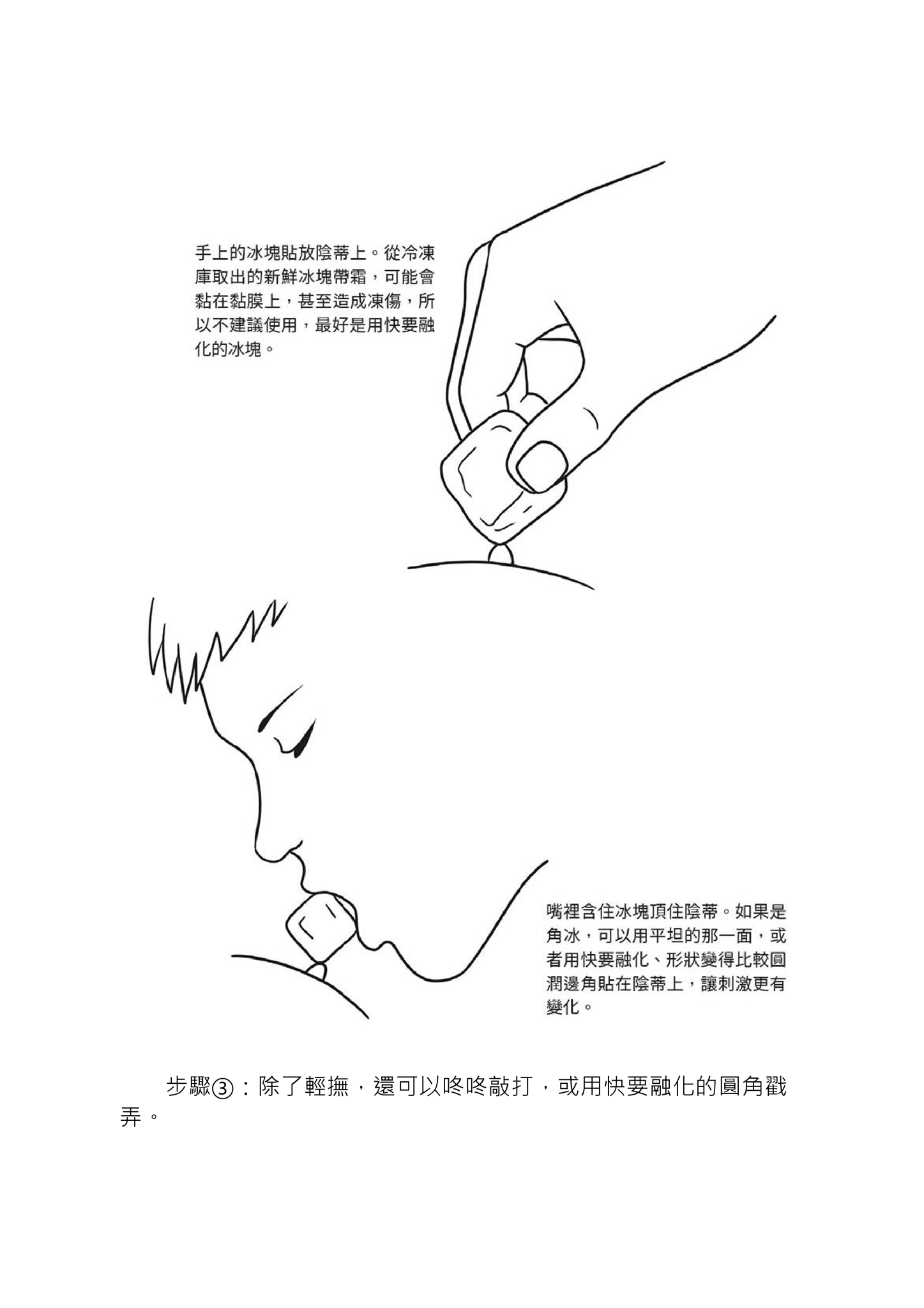 手上的冰塊貼放陰蒂上。從冷凍庫取出的新鮮冰塊帶霜，可能會黏在黏膜上，甚至造成凍傷，所以不建議使用，最好是用快要融化的冰塊。

嘴裡含住冰塊頂住陰蒂。如果是角冰，可以用平坦的那一面，或者用快要融化、形狀變得比較圓潤邊角貼在陰蒂上，讓刺激更有變化。

步驟③：除了輕撫，還可以咚咚敲打，或用快要融化的圓角戳弄。